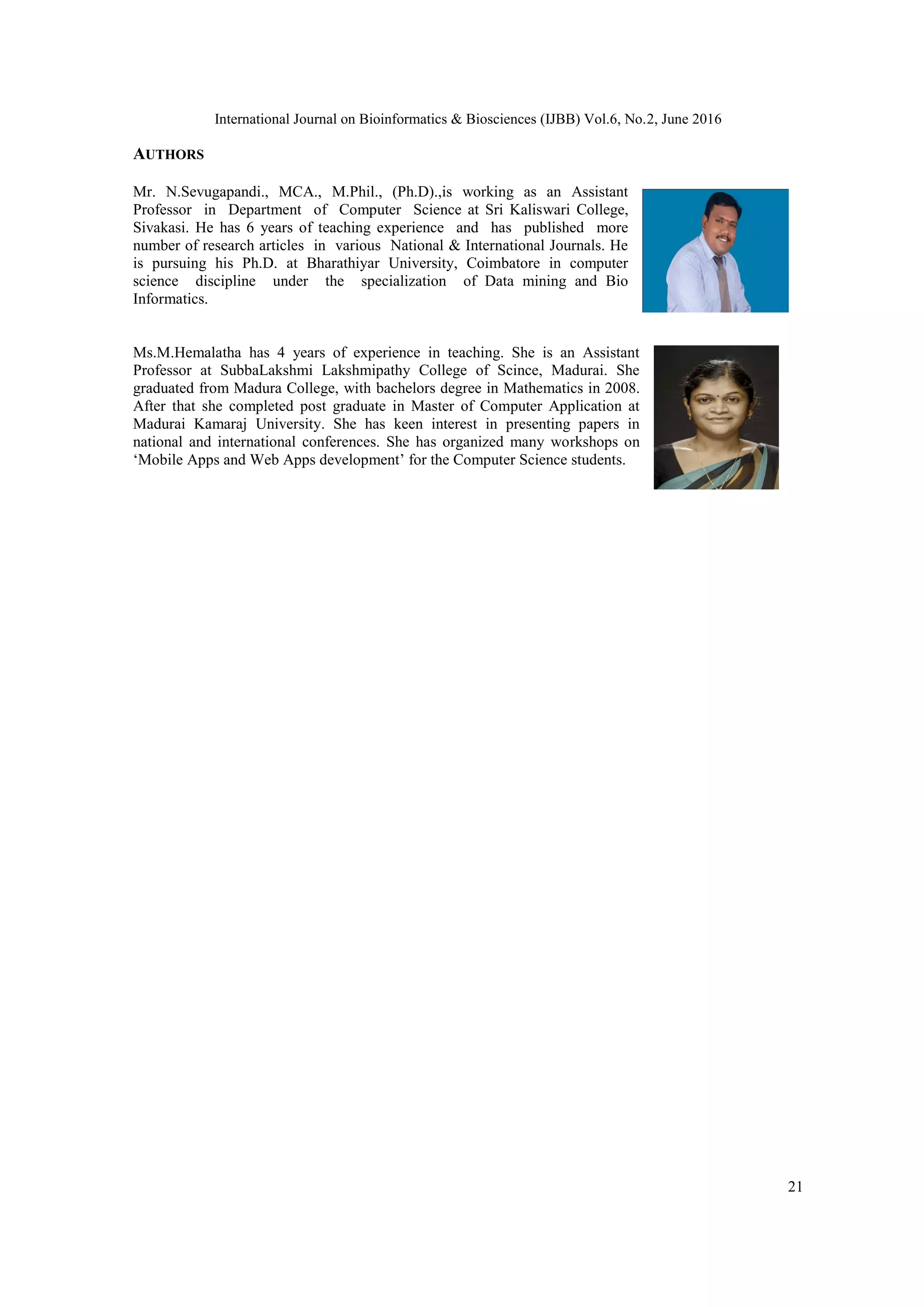 International Journal on Bioinformatics & Biosciences (IJBB) Vol.6, No.2, June 2016

AUTHORS

Mr. N.Sevugapandi., MCA., M.Phil., (Ph.D).,is working as an Assistant Professor in Department of Computer Science at Sri Kaliswari College, Sivakasi. He has 6 years of teaching experience and has published more number of research articles in various National & International Journals. He is pursuing his Ph.D. at Bharathiyar University, Coimbatore in computer science discipline under the specialization of Data mining and Bio Informatics.

Ms.M.Hemalatha has 4 years of experience in teaching. She is an Assistant Professor at SubbaLakshmi Lakshmipathy College of Scince, Madurai. She graduated from Madura College, with bachelors degree in Mathematics in 2008. After that she completed post graduate in Master of Computer Application at Madurai Kamaraj University. She has keen interest in presenting papers in national and international conferences. She has organized many workshops on ‘Mobile Apps and Web Apps development’ for the Computer Science students.

21